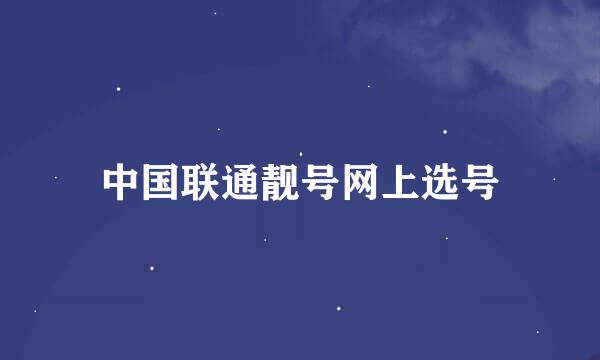 中国联通靓号网上选号